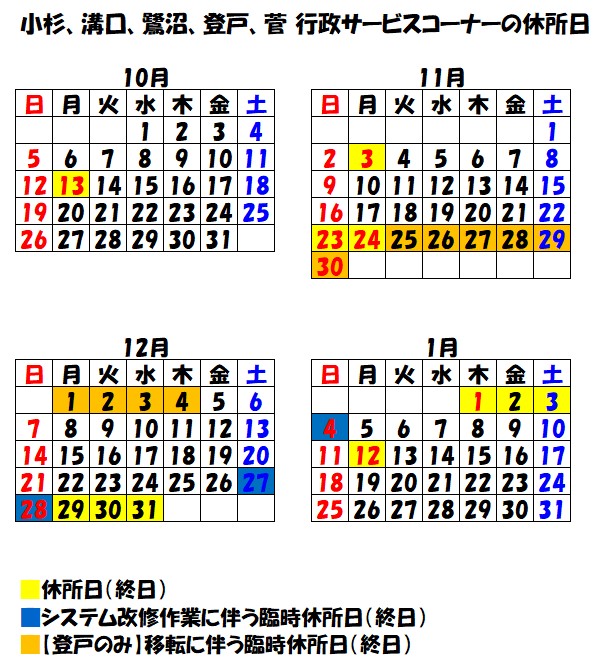 小杉、溝口、鷺沼、登戸、菅 行政サービスコーナーの休所日

10月

| 日 | 月 | 火 | 水 | 木 | 金 | 土 |
|---|---|---|---|---|---|---|
| | | | 1 | 2 | 3 | 4 |
| 5 | 6 | 7 | 8 | 9 | 10 | 11 |
| 12 | 13 | 14 | 15 | 16 | 17 | 18 |
| 19 | 20 | 21 | 22 | 23 | 24 | 25 |
| 26 | 27 | 28 | 29 | 30 | 31 | |

11月

| 日 | 月 | 火 | 水 | 木 | 金 | 土 |
|---|---|---|---|---|---|---|
| | | | | | | 1 |
| 2 | 3 | 4 | 5 | 6 | 7 | 8 |
| 9 | 10 | 11 | 12 | 13 | 14 | 15 |
| 16 | 17 | 18 | 19 | 20 | 21 | 22 |
| 23 | 24 | 25 | 26 | 27 | 28 | 29 |
| 30 | | | | | | |

12月

| 日 | 月 | 火 | 水 | 木 | 金 | 土 |
|---|---|---|---|---|---|---|
| | 1 | 2 | 3 | 4 | 5 | 6 |
| 7 | 8 | 9 | 10 | 11 | 12 | 13 |
| 14 | 15 | 16 | 17 | 18 | 19 | 20 |
| 21 | 22 | 23 | 24 | 25 | 26 | 27 |
| 28 | 29 | 30 | 31 | | | |

1月

| 日 | 月 | 火 | 水 | 木 | 金 | 土 |
|---|---|---|---|---|---|---|
| | | | | 1 | 2 | 3 |
| 4 | 5 | 6 | 7 | 8 | 9 | 10 |
| 11 | 12 | 13 | 14 | 15 | 16 | 17 |
| 18 | 19 | 20 | 21 | 22 | 23 | 24 |
| 25 | 26 | 27 | 28 | 29 | 30 | 31 |

休所日（終日）
システム改修作業に伴う臨時休所日（終日）
【登戸のみ】移転に伴う臨時休所日（終日）